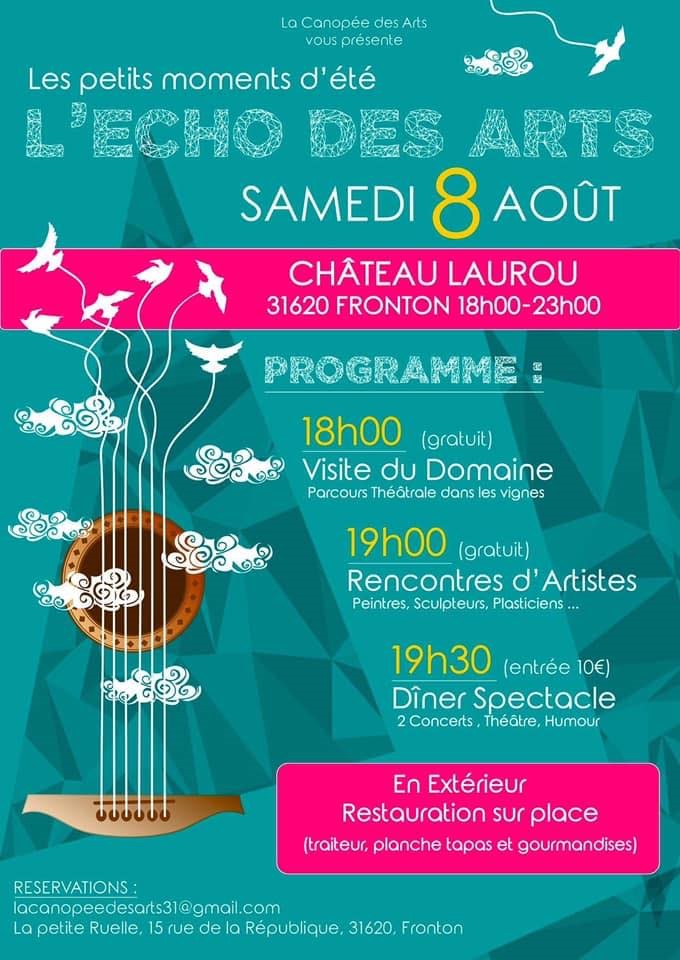 La Canopée des Arts
vous présente

Les petits moments d'été

L'ECHO DES ARTS

SAMEDI 8 AOÛT

CHÂTEAU LAUROU
31620 FRONTON 18h00-23h00

PROGRAMME :

18h00 (gratuit)
Visite du Domaine
Parcours Théâtrale dans les vignes

19h00 (gratuit)
Rencontres d'Artistes
Peintres, Sculpteurs, Plasticiens ...

19h30 (entrée 10€)
Dîner Spectacle
2 Concerts , Théâtre, Humour

En Extérieur
Restauration sur place
(traiteur, planche tapas et gourmandises)

RESERVATIONS :
lacanopeedesarts31@gmail.com
La petite Ruelle, 15 rue de la République, 31620, Fronton